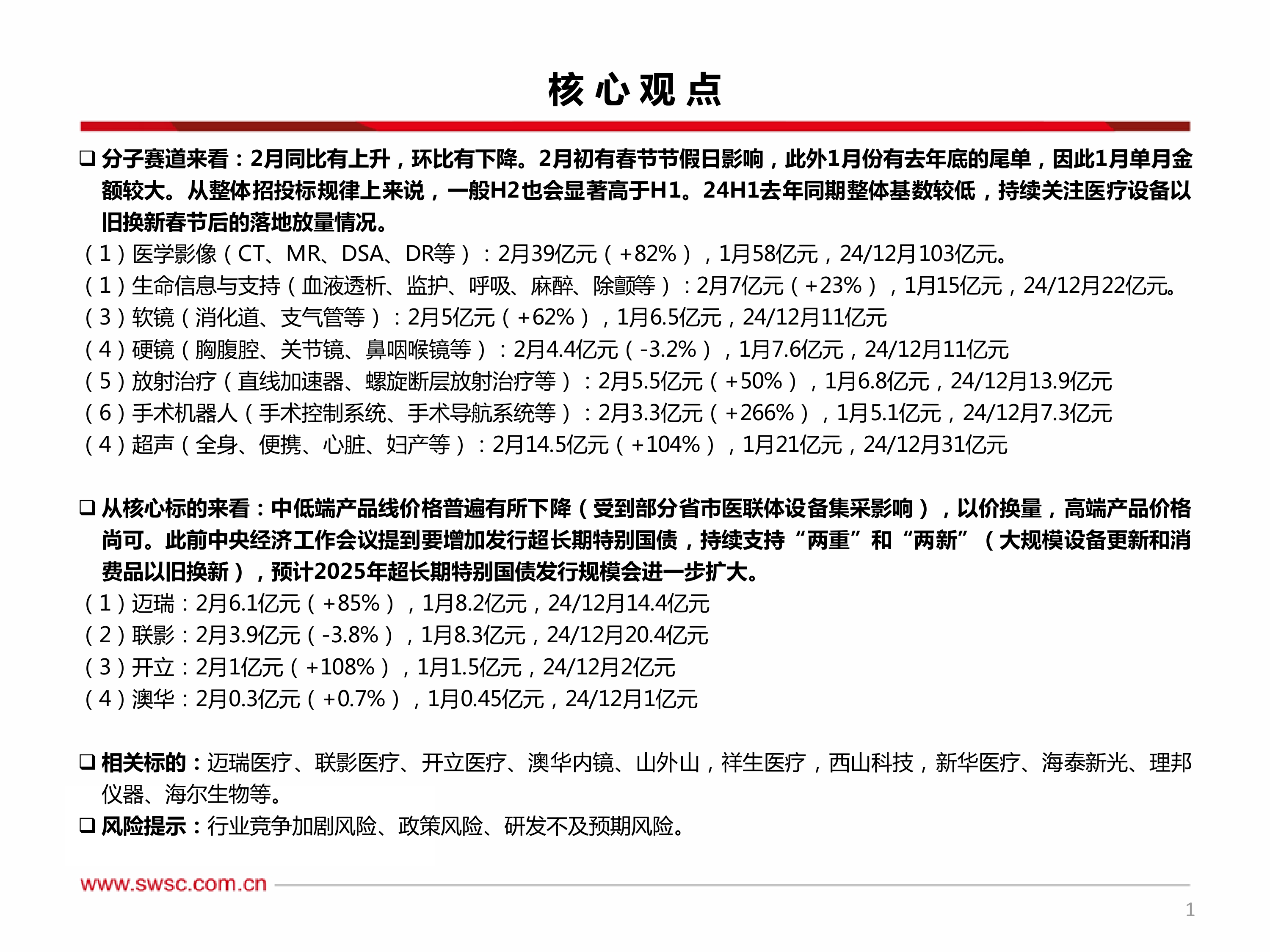 核心观点

❑ 分子赛道来看：2月同比有上升，环比有下降。2月初有春节节假日影响，此外1月份有去年底的尾单，因此1月单月金额较大。从整体招投标规律上来说，一般H2也会显著高于H1。24H1去年同期整体基数较低，持续关注医疗设备以旧换新春节后的落地放量情况。

（1）医学影像（CT、MR、DSA、DR等）：2月39亿元（+82%），1月58亿元，24/12月103亿元。
（1）生命信息与支持（血液透析、监护、呼吸、麻醉、除颤等）：2月7亿元（+23%），1月15亿元，24/12月22亿元。
（3）软镜（消化道、支气管等）：2月5亿元（+62%），1月6.5亿元，24/12月11亿元
（4）硬镜（胸腹腔、关节镜、鼻咽喉镜等）：2月4.4亿元（-3.2%），1月7.6亿元，24/12月11亿元
（5）放射治疗（直线加速器、螺旋断层放射治疗等）：2月5.5亿元（+50%），1月6.8亿元，24/12月13.9亿元
（6）手术机器人（手术控制系统、手术导航系统等）：2月3.3亿元（+266%），1月5.1亿元，24/12月7.3亿元
（4）超声（全身、便携、心脏、妇产等）：2月14.5亿元（+104%），1月21亿元，24/12月31亿元

❑ 从核心标的来看：中低端产品线价格普遍有所下降（受到部分省市医联体设备集采影响），以价换量，高端产品价格尚可。此前中央经济工作会议提到要增加发行超长期特别国债，持续支持“两重”和“两新”（大规模设备更新和消费品以旧换新），预计2025年超长期特别国债发行规模会进一步扩大。

（1）迈瑞：2月6.1亿元（+85%），1月8.2亿元，24/12月14.4亿元
（2）联影：2月3.9亿元（-3.8%），1月8.3亿元，24/12月20.4亿元
（3）开立：2月1亿元（+108%），1月1.5亿元，24/12月2亿元
（4）澳华：2月0.3亿元（+0.7%），1月0.45亿元，24/12月1亿元

❑ 相关标的：迈瑞医疗、联影医疗、开立医疗、澳华内镜、山外山，祥生医疗，西山科技，新华医疗、海泰新光、理邦仪器、海尔生物等。
❑ 风险提示：行业竞争加剧风险、政策风险、研发不及预期风险。

www.swsc.com.cn

1